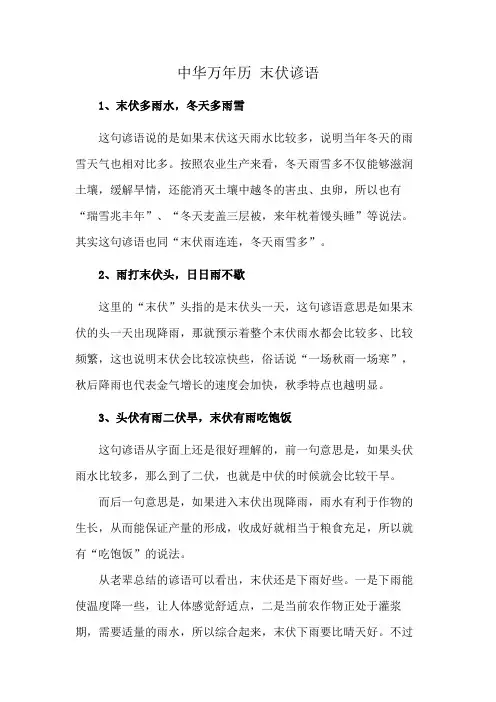 中华万年历 末伏谚语

1、末伏多雨水，冬天多雨雪

这句谚语说的是如果末伏这天雨水比较多，说明当年冬天的雨雪天气也相对比多。按照农业生产来看，冬天雨雪多不仅能够滋润土壤，缓解旱情，还能消灭土壤中越冬的害虫、虫卵，所以也有“瑞雪兆丰年”、“冬天麦盖三层被，来年枕着馒头睡”等说法。其实这句谚语也同“末伏雨连连，冬天雨雪多”。

2、雨打末伏头，日日雨不歇

这里的“末伏”头指的是末伏头一天，这句谚语意思是如果末伏的头一天出现降雨，那就预示着整个末伏雨水都会比较多、比较频繁，这也说明末伏会比较凉快些，俗话说“一场秋雨一场寒”，秋后降雨也代表金气增长的速度会加快，秋季特点也越明显。

3、头伏有雨二伏旱，末伏有雨吃饱饭

这句谚语从字面上还是很好理解的，前一句意思是，如果头伏雨水比较多，那么到了二伏，也就是中伏的时候就会比较干旱。

而后一句意思是，如果进入末伏出现降雨，雨水有利于作物的生长，从而能保证产量的形成，收成好就相当于粮食充足，所以就有“吃饱饭”的说法。

从老辈总结的谚语可以看出，末伏还是下雨好些。一是下雨能使温度降一些，让人体感觉舒适点，二是当前农作物正处于灌浆期，需要适量的雨水，所以综合起来，末伏下雨要比晴天好。不过